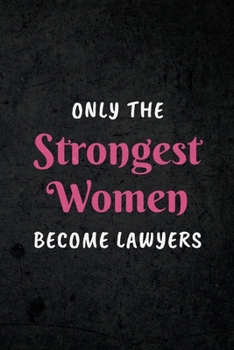 ONLY THE
Strongest
Women
BECOME LAWYERS